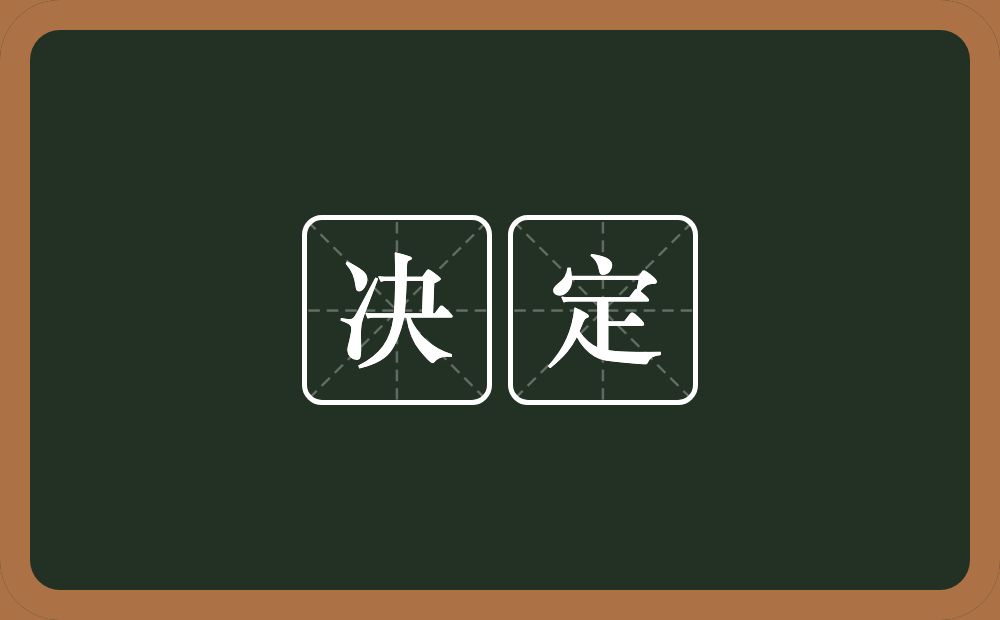 决定